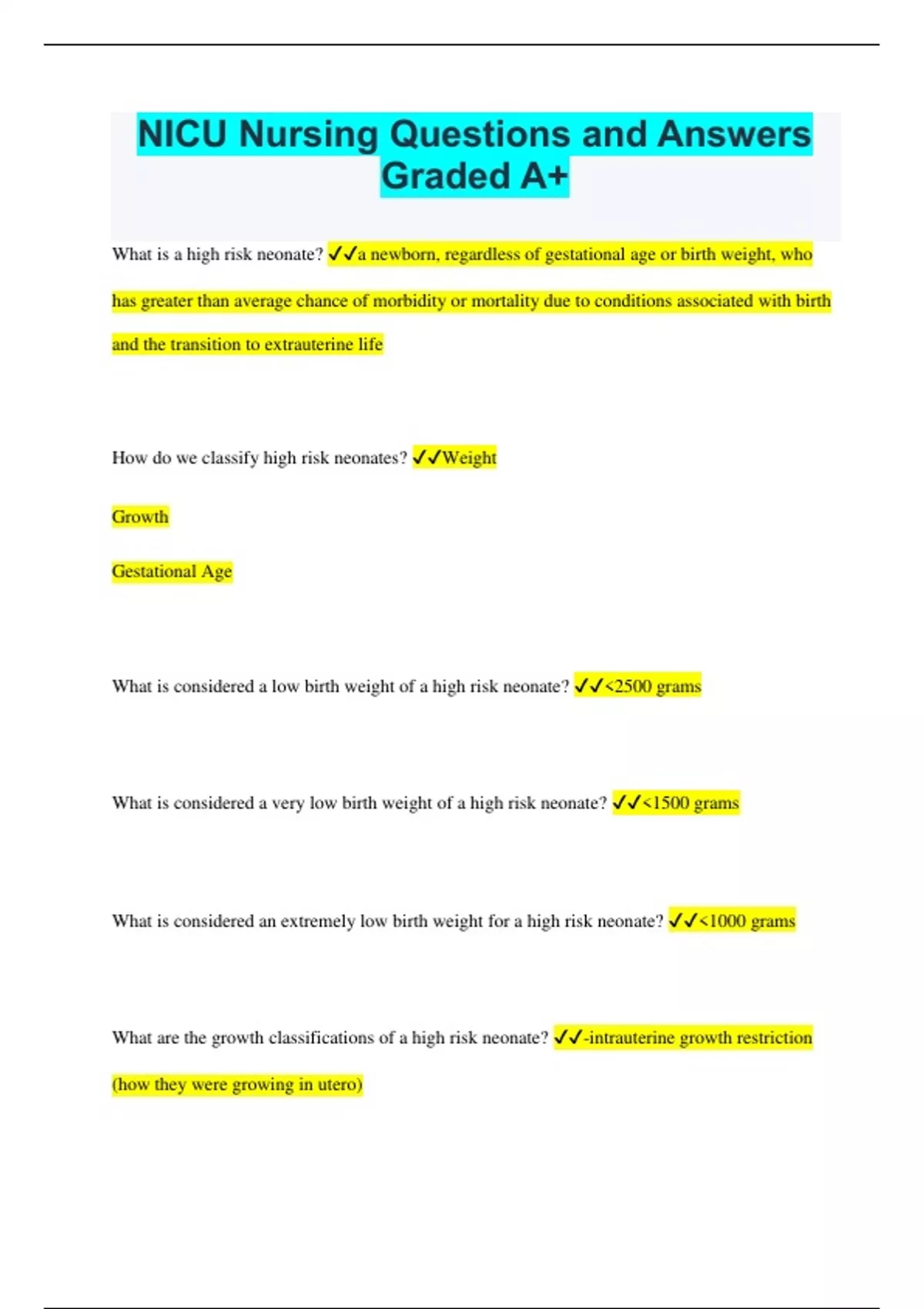 NICU Nursing Questions and Answers Graded A+

What is a high risk neonate? ✓✓a newborn, regardless of gestational age or birth weight, who has greater than average chance of morbidity or mortality due to conditions associated with birth and the transition to extrauterine life

How do we classify high risk neonates? ✓✓Weight

Growth

Gestational Age

What is considered a low birth weight of a high risk neonate? ✓✓<2500 grams

What is considered a very low birth weight of a high risk neonate? ✓✓<1500 grams

What is considered an extremely low birth weight for a high risk neonate? ✓✓<1000 grams

What are the growth classifications of a high risk neonate? ✓✓-intrauterine growth restriction (how they were growing in utero)